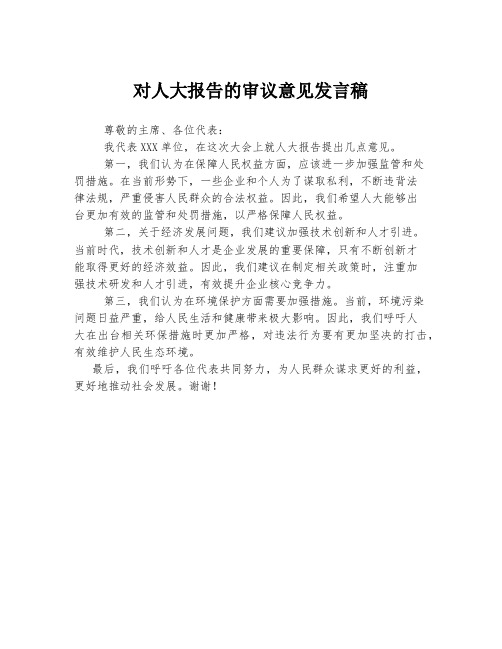 对人大报告的审议意见发言稿

尊敬的主席、各位代表：

我代表XXX单位，在这次大会上就人大报告提出几点意见。

第一，我们认为在保障人民权益方面，应该进一步加强监管和处罚措施。在当前形势下，一些企业和个人为了谋取私利，不断违背法律法规，严重侵害人民群众的合法权益。因此，我们希望人大能够出台更加有效的监管和处罚措施，以严格保障人民权益。

第二，关于经济发展问题，我们建议加强技术创新和人才引进。当前时代，技术创新和人才是企业发展的重要保障，只有不断创新才能取得更好的经济效益。因此，我们建议在制定相关政策时，注重加强技术研发和人才引进，有效提升企业核心竞争力。

第三，我们认为在环境保护方面需要加强措施。当前，环境污染问题日益严重，给人民生活和健康带来极大影响。因此，我们呼吁人大在出台相关环保措施时更加严格，对违法行为要有更加坚决的打击，有效维护人民生态环境。

最后，我们呼吁各位代表共同努力，为人民群众谋求更好的利益，更好地推动社会发展。谢谢！